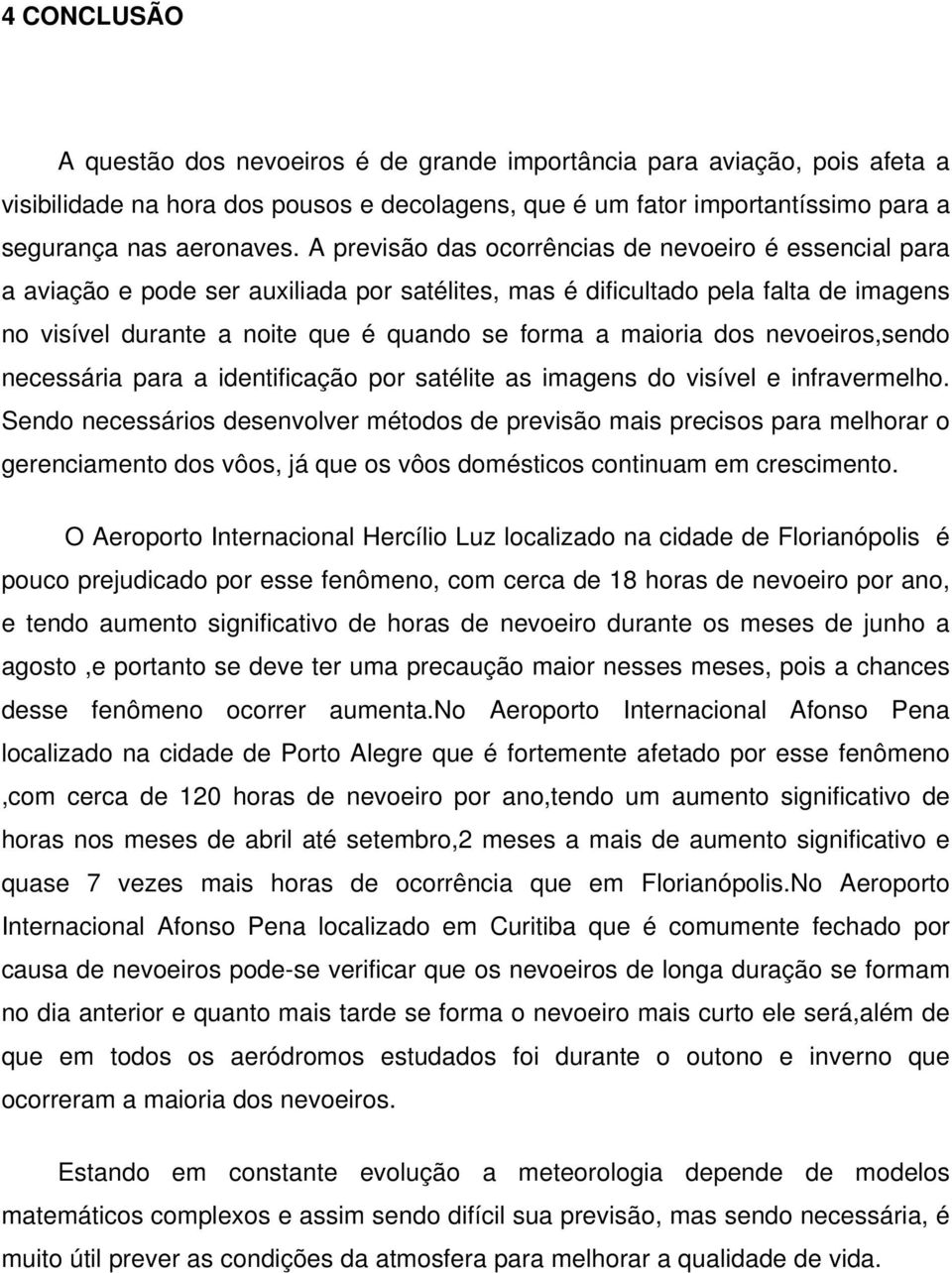 4 CONCLUSÃO

A questão dos nevoeiros é de grande importância para aviação, pois afeta a visibilidade na hora dos pousos e decolagens, que é um fator importantíssimo para a segurança nas aeronaves. A previsão das ocorrências de nevoeiro é essencial para a aviação e pode ser auxiliada por satélites, mas é dificultado pela falta de imagens no visível durante a noite que é quando se forma a maioria dos nevoeiros,sendo necessária para a identificação por satélite as imagens do visível e infravermelho. Sendo necessários desenvolver métodos de previsão mais precisos para melhorar o gerenciamento dos vôos, já que os vôos domésticos continuam em crescimento.

O Aeroporto Internacional Hercílio Luz localizado na cidade de Florianópolis é pouco prejudicado por esse fenômeno, com cerca de 18 horas de nevoeiro por ano, e tendo aumento significativo de horas de nevoeiro durante os meses de junho a agosto ,e portanto se deve ter uma precaução maior nesses meses, pois a chances desse fenômeno ocorrer aumenta.No Aeroporto Internacional Afonso Pena localizado na cidade de Porto Alegre que é fortemente afetado por esse fenômeno ,com cerca de 120 horas de nevoeiro por ano,tendo um aumento significativo de horas nos meses de abril até setembro,2 meses a mais de aumento significativo e quase 7 vezes mais horas de ocorrência que em Florianópolis.No Aeroporto Internacional Afonso Pena localizado em Curitiba que é comumente fechado por causa de nevoeiros pode-se verificar que os nevoeiros de longa duração se formam no dia anterior e quanto mais tarde se forma o nevoeiro mais curto ele será,além de que em todos os aeródromos estudados foi durante o outono e inverno que ocorreram a maioria dos nevoeiros.

Estando em constante evolução a meteorologia depende de modelos matemáticos complexos e assim sendo difícil sua previsão, mas sendo necessária, é muito útil prever as condições da atmosfera para melhorar a qualidade de vida.